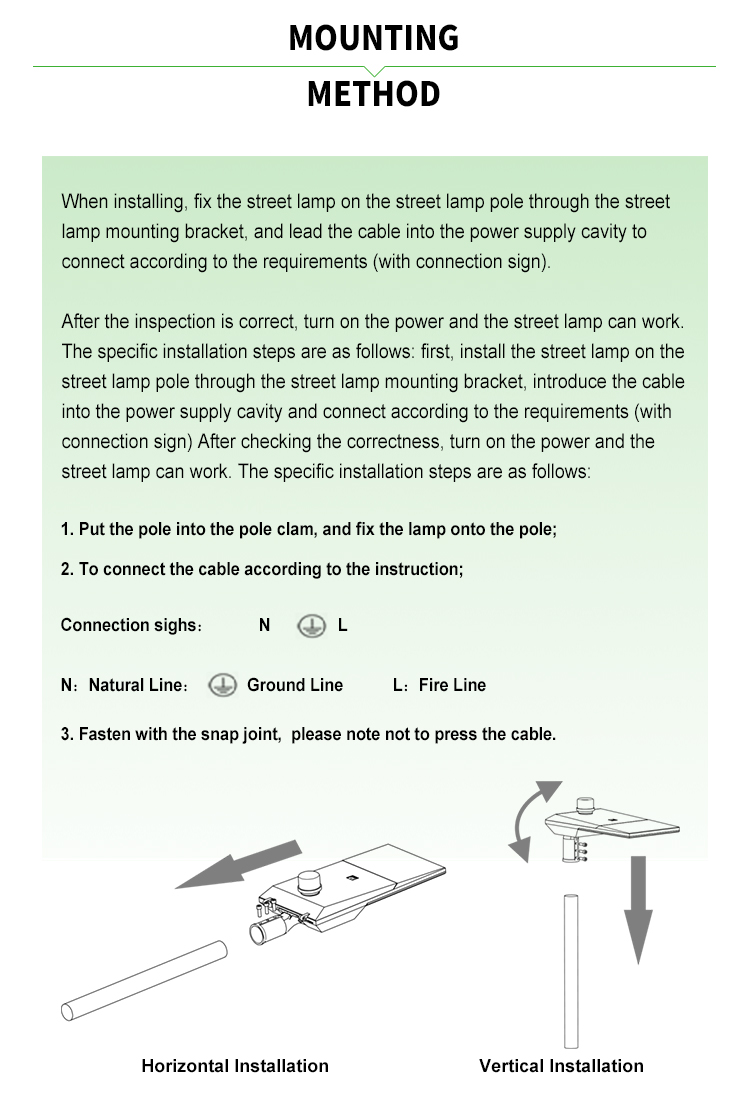 MOUNTING

METHOD

When installing, fix the street lamp on the street lamp pole through the street lamp mounting bracket, and lead the cable into the power supply cavity to connect according to the requirements (with connection sign).

After the inspection is correct, turn on the power and the street lamp can work. The specific installation steps are as follows: first, install the street lamp on the street lamp pole through the street lamp mounting bracket, introduce the cable into the power supply cavity and connect according to the requirements (with connection sign) After checking the correctness, turn on the power and the street lamp can work. The specific installation steps are as follows:

1. Put the pole into the pole clam, and fix the lamp onto the pole;

2. To connect the cable according to the instruction;

Connection sighs： N L

N：Natural Line： Ground Line L：Fire Line

3. Fasten with the snap joint, please note not to press the cable.

Horizontal Installation

Vertical Installation